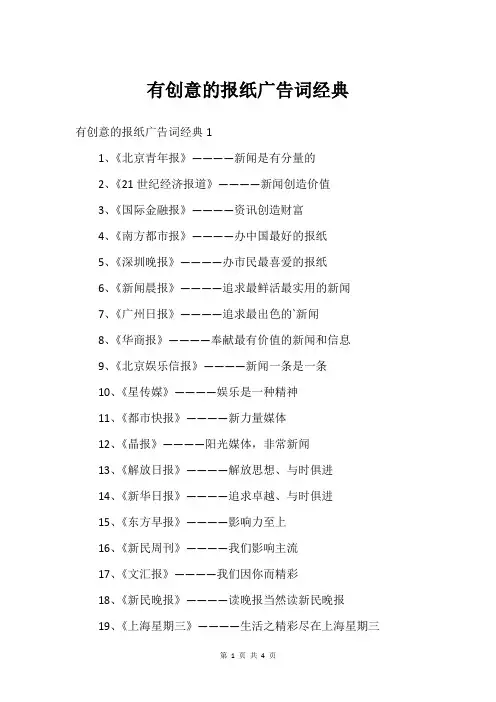 有创意的报纸广告词经典

有创意的报纸广告词经典 1

1、《北京青年报》————新闻是有分量的

2、《21 世纪经济报道》————新闻创造价值

3、《国际金融报》————资讯创造财富

4、《南方都市报》————办中国最好的报纸

5、《深圳晚报》————办市民最喜爱的报纸

6、《新闻晨报》————追求最鲜活最实用的新闻

7、《广州日报》————追求最出色的`新闻

8、《华商报》————奉献最有价值的新闻和信息

9、《北京娱乐信报》————新闻一条是一条

10、《星传媒》————娱乐是一种精神

11、《都市快报》————新力量媒体

12、《晶报》————阳光媒体，非常新闻

13、《解放日报》————解放思想、与时俱进

14、《新华日报》————追求卓越、与时俱进

15、《东方早报》————影响力至上

16、《新民周刊》————我们影响主流

17、《文汇报》————我们因你而精彩

18、《新民晚报》————读晚报当然读新民晚报

19、《上海星期三》————生活之精彩尽在上海星期三

第 1 页 共 4 页